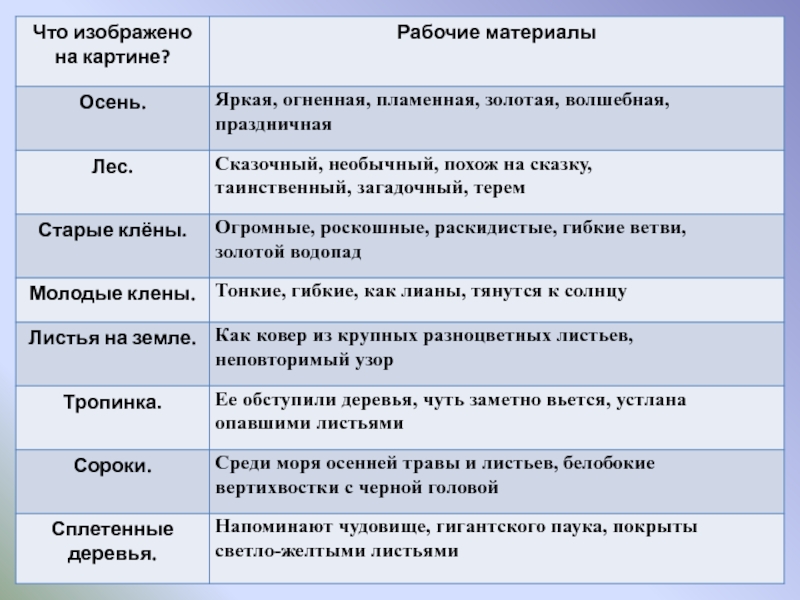 | Что изображено на картине? | Рабочие материалы |
|---|---|
| Осень. | Яркая, огненная, пламенная, золотая, волшебная, праздничная |
| Лес. | Сказочный, необычный, похож на сказку, таинственный, загадочный, терем |
| Старые клёны. | Огромные, роскошные, раскидистые, гибкие ветви, золотой водопад |
| Молодые клены. | Тонкие, гибкие, как лианы, тянутся к солнцу |
| Листья на земле. | Как ковер из крупных разноцветных листьев, неповторимый узор |
| Тропинка. | Ее обступили деревья, чуть заметно вьется, устлана опавшими листьями |
| Сороки. | Среди моря осенней травы и листьев, белобокие вертихвостки с черной головой |
| Сплетенные деревья. | Напоминают чудовище, гигантского паука, покрыты светло-желтыми листьями |